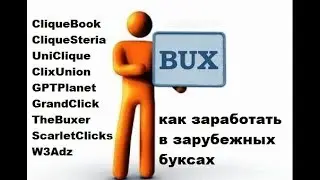 CliqueBook
CliqueSteria
UniClique
ClixUnion
GPTPlanet
GrandClick
TheBuxer
ScarletClicks
W3Adz

BUX

как заработать в зарубежных буксах